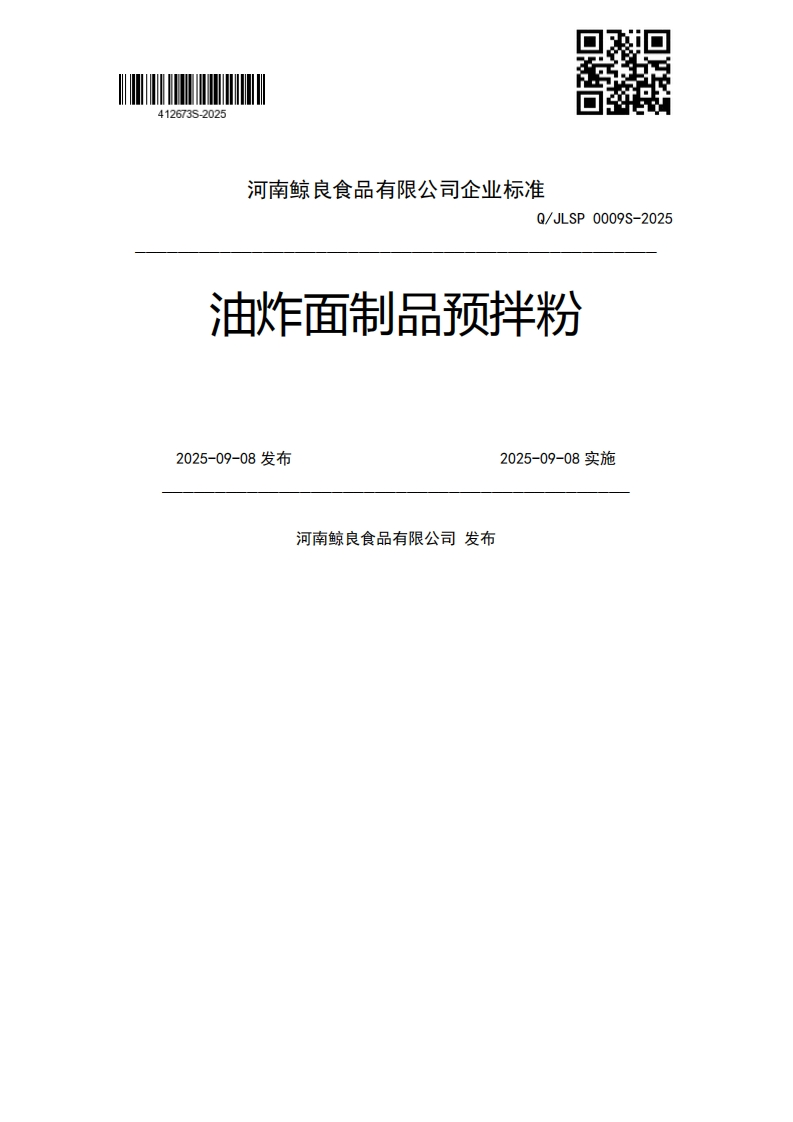 412673S-2025

河南鲸良食品有限公司企业标准

Q/JLSP 0009S-2025

油炸面制品预拌粉

2025-09-08 发布

2025-09-08 实施

河南鲸良食品有限公司 发布